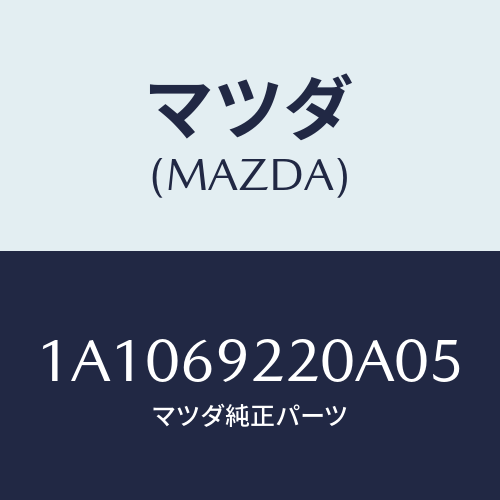 マツダ
(MAZDA)

1A1069220A05
マツダ純正パーツ